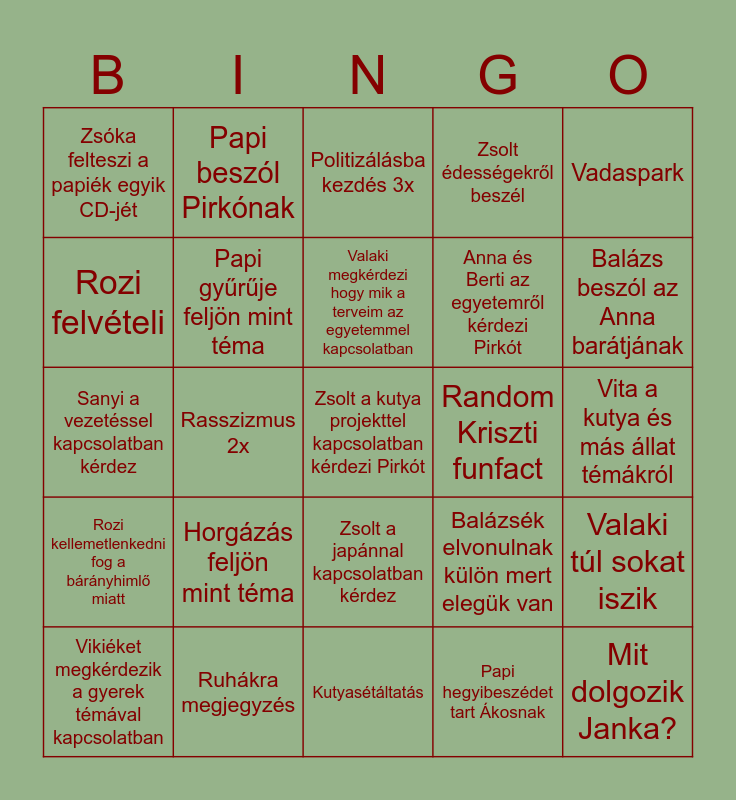 | B | I | N | G | O |
|---|---|---|---|---|
| Zsóka felteszi a papiék egyik CD-jét | Papi beszól Pirkónak | Politizálásba kezdés 3x | Zsolt édességekről beszél | Vadaspark |
| Rozi felvételi | Papi gyűrűje feljön mint téma | Valaki megkérdezi hogy mik a terveim az egyetemmel kapcsolatban | Anna és Berti az egyetemről kérdezi Pirkót | Balázs beszól az Anna barátjának |
| Sanyi a vezetéssel kapcsolatban kérdez | Rasszizmus 2x | Zsolt a kutya projekttel kapcsolatban kérdezi Pirkót | Random Kriszti funfact | Vita a kutya és más állat témákról |
| Rozi kellemetlenkedni fog a bárányhimlő miatt | Horgázás feljön mint téma | Zsolt a japánnal kapcsolatban kérdez | Balázsék elvonulnak külön mert elegük van | Valaki túl sokat iszik |
| Vikiéket megkérdezik a gyerek témával kapcsolatban | Ruhákra megjegyzés | Kutyasétáltatás | Papi hegyibeszédet tart Ákosnak | Mit dolgozik Janka? |